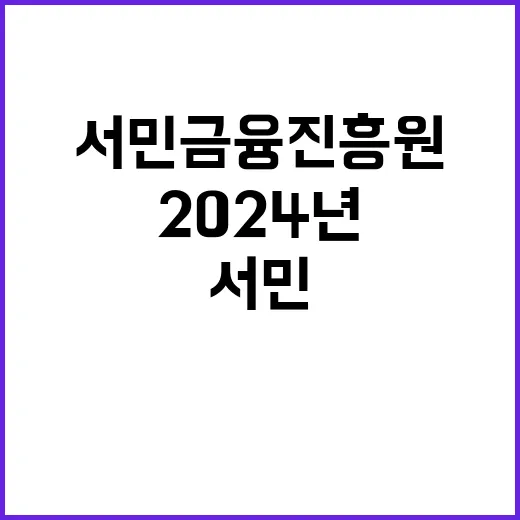 서민금융진흥원
2024년
서민